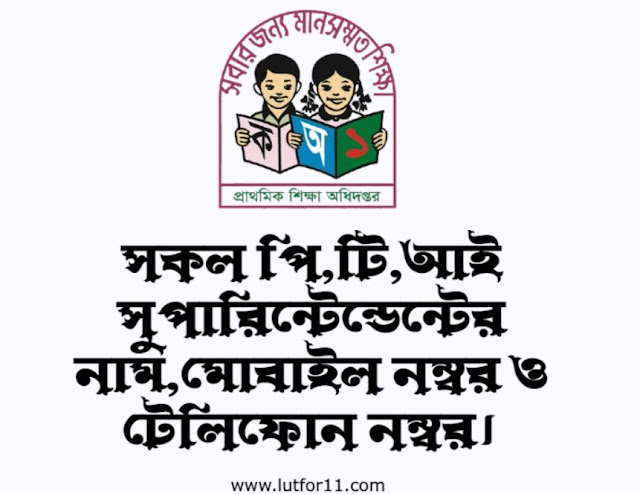 সবার জন্য মানসম্মত শিক্ষা

ক অ ১

প্রাথমিক শিক্ষা অধিদপ্তর

সকল পি,টি,আই সুপারিন্টেন্ডেন্টের নাম,মোবাইল নম্বর ও টেলিফোন নম্বর।

www.lutfor11.com